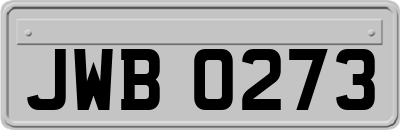 JWB 0273